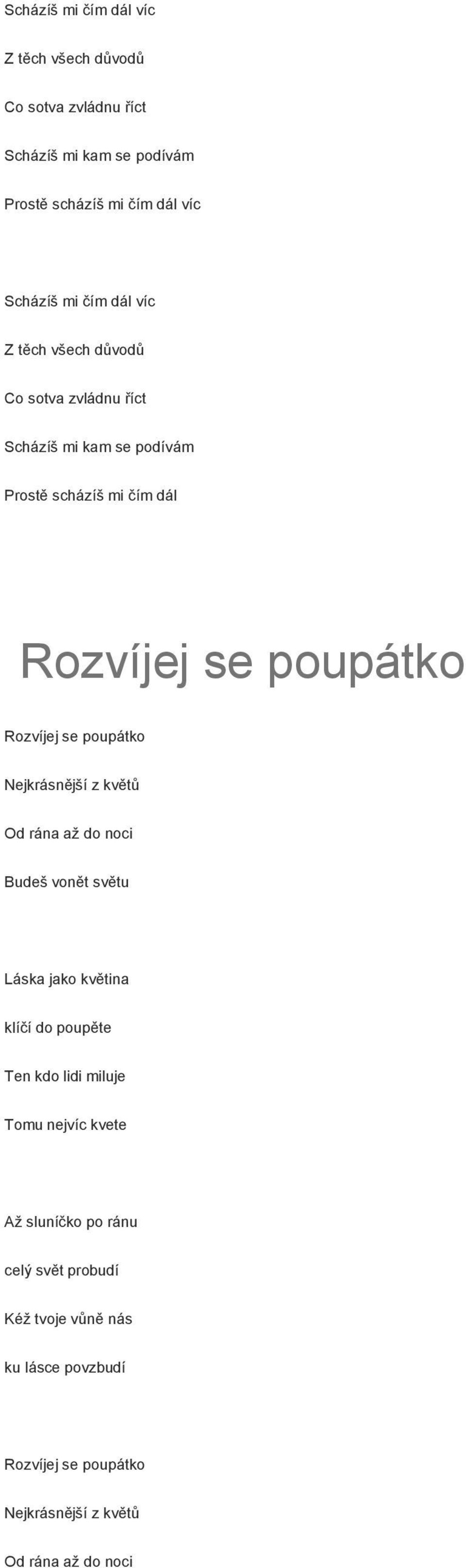 Scházíš mi čím dál víc
Z těch všech důvodů
Co sotva zvládnu říct
Scházíš mi kam se podívám
Prostě scházíš mi čím dál víc

Scházíš mi čím dál víc
Z těch všech důvodů
Co sotva zvládnu říct
Scházíš mi kam se podívám
Prostě scházíš mi čím dál

Rozvíjej se poupátko

Rozvíjej se poupátko
Nejkrásnější z květů
Od rána až do noci
Budeš vonět světu

Láska jako květina
klíčí do poupěte
Ten kdo lidi miluje
Tomu nejvíc kvete

Až sluníčko po ránu
celý svět probudí
Kéž tvoje vůně nás
ku lásce povzbudí

Rozvíjej se poupátko
Nejkrásnější z květů
Od rána až do noci